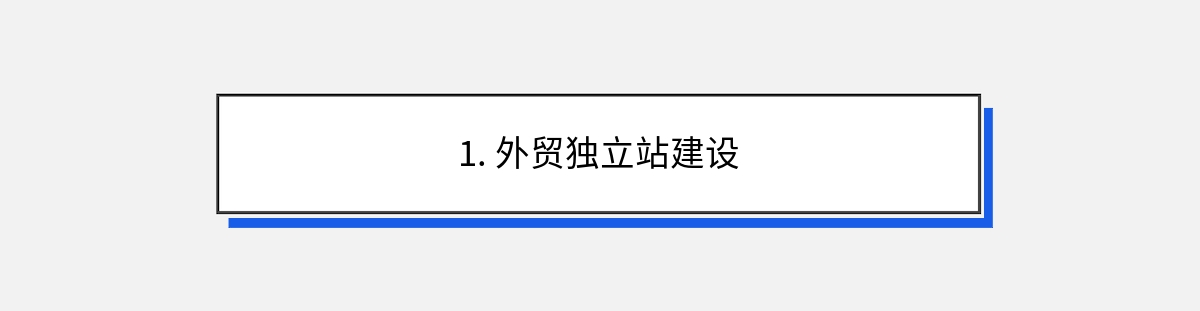 1. 外贸独立站建设